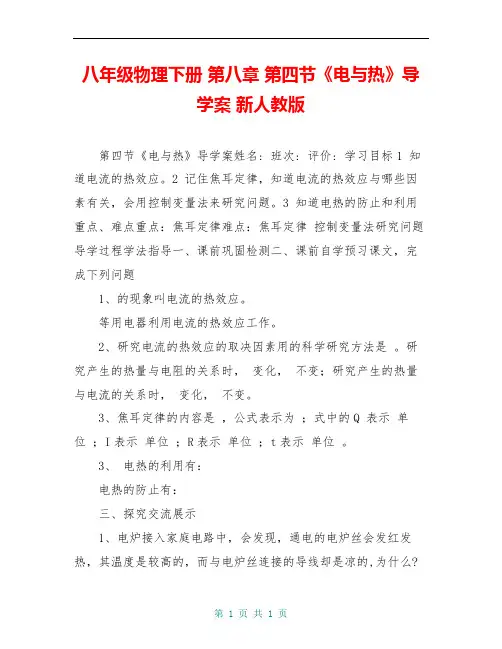 八年级物理下册 第八章 第四节《电与热》导学案 新人教版

第四节《电与热》导学案姓名：班次：评价：学习目标 1 知道电流的热效应。2 记住焦耳定律，知道电流的热效应与哪些因素有关，会用控制变量法来研究问题。3 知道电热的防止和利用重点、难点重点：焦耳定律难点：焦耳定律 控制变量法研究问题导学过程学法指导一、课前巩固检测二、课前自学预习课文，完成下列问题

1、的现象叫电流的热效应。

等用电器利用电流的热效应工作。

2、研究电流的热效应的取决因素用的科学研究方法是 。研究产生的热量与电阻的关系时， 变化， 不变；研究产生的热量与电流的关系时， 变化， 不变。

3、焦耳定律的内容是 ，公式表示为 ；式中的 Q 表示 单位 ；I 表示 单位 ；R 表示 单位 ；t 表示 单位 。

3、 电热的利用有：

电热的防止有：

三、探究交流展示

1、电炉接入家庭电路中，会发现，通电的电炉丝会发红发热，其温度是较高的，而与电炉丝连接的导线却是凉的，为什么？

第 1 页 共 1 页